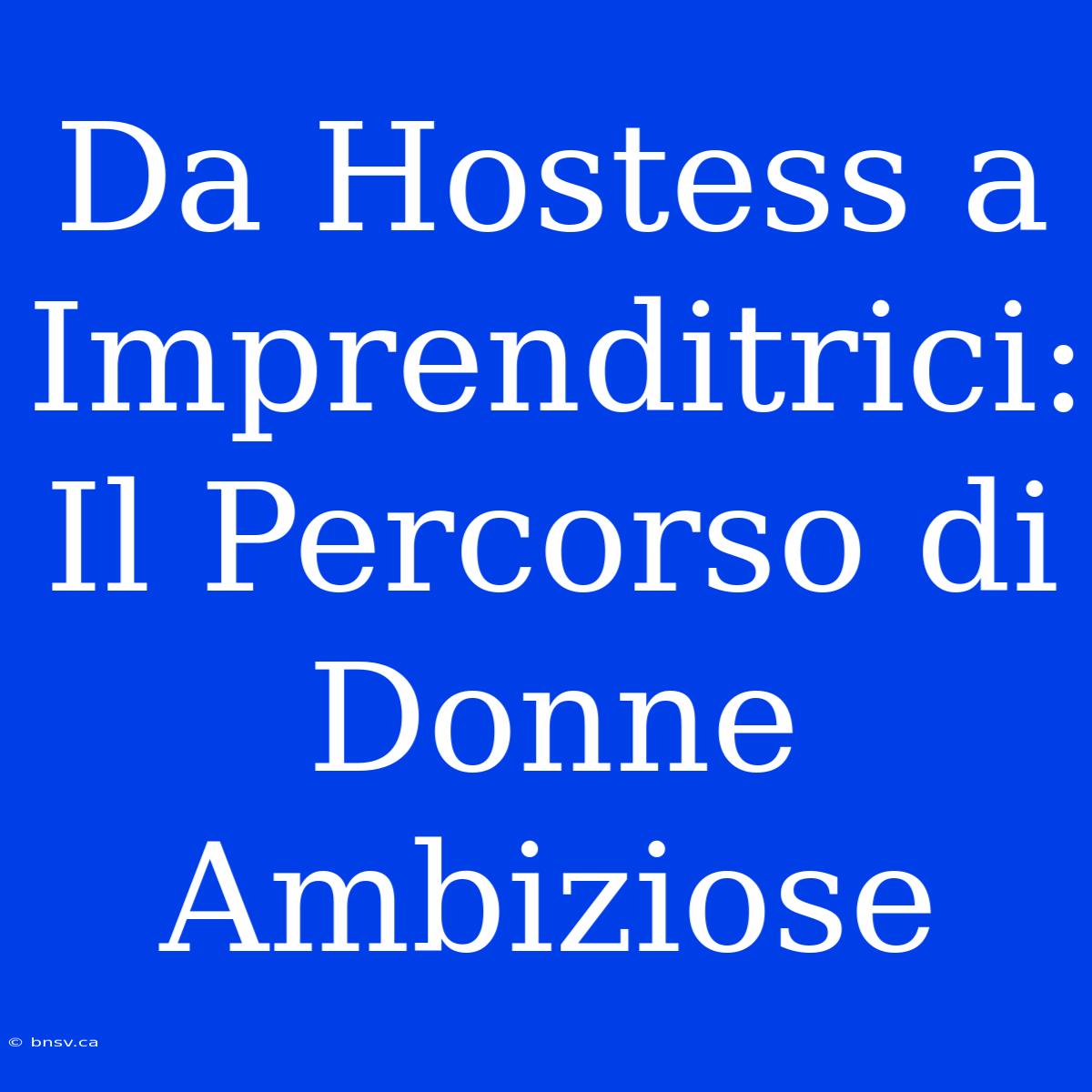 Da Hostess a Imprenditrici: Il Percorso di Donne Ambiziose

© bnsv.ca